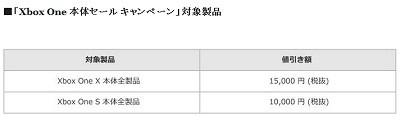 ■「Xbox One 本体セール キャンペーン」対象製品

| 対象製品 | 値引き額 |
|---|---|
| Xbox One X 本体全製品 | 15,000 円 (税抜) |
| Xbox One S 本体全製品 | 10,000 円 (税抜) |